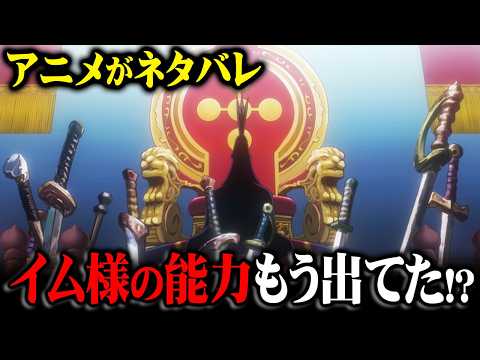 アニメがネタバレ

イム様の能力もう出てた⁉